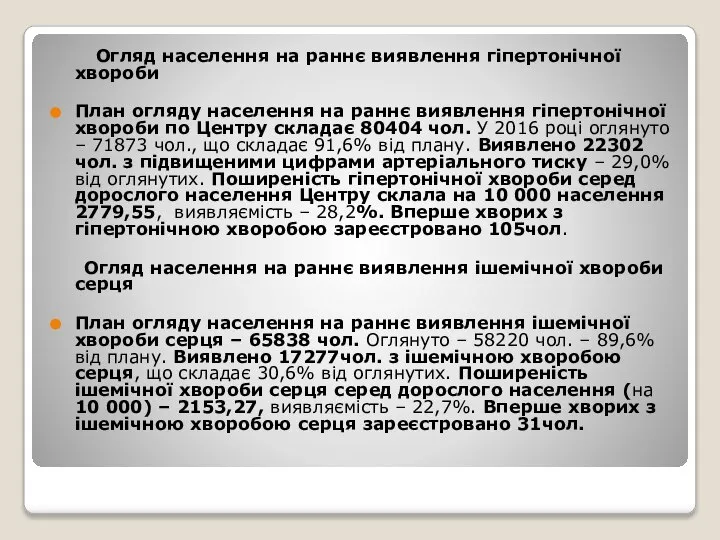 Огляд населення на раннє виявлення гіпертонічної хвороби

План огляду населення на раннє виявлення гіпертонічної хвороби по Центру складає 80404 чол. У 2016 році оглянуто – 71873 чол., що складає 91,6% від плану. Виявлено 22302 чол. з підвищеними цифрами артеріального тиску – 29,0% від оглянутих. Поширеність гіпертонічної хвороби серед дорослого населення Центру склала на 10 000 населення 2779,55, виявляємість – 28,2%. Вперше хворих з гіпертонічною хворобою зареєстровано 105чол.

Огляд населення на раннє виявлення ішемічної хвороби серця

План огляду населення на раннє виявлення ішемічної хвороби серця – 65838 чол. Оглянуто – 58220 чол. – 89,6% від плану. Виявлено 17277чол. з ішемічною хворобою серця, що складає 30,6% від оглянутих. Поширеність ішемічної хвороби серця серед дорослого населення (на 10 000) – 2153,27, виявляємість – 22,7%. Вперше хворих з ішемічною хворобою серця зареєстровано 31чол.